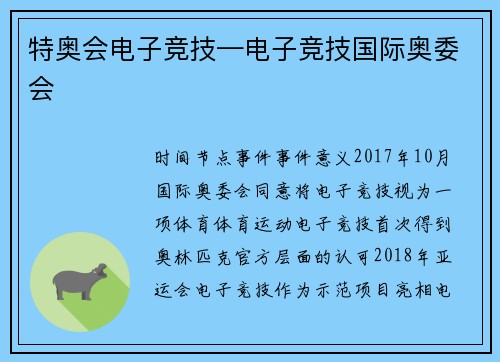 特奥会电子竞技—电子竞技国际奥委会

时间节点事件事件意义2017年10月国际奥委会同意将电子竞技视为一项体育体育运动电子竞技首次得到奥林匹克官方层面的认可2018年亚运会电子竞技作为示范项目亮相电